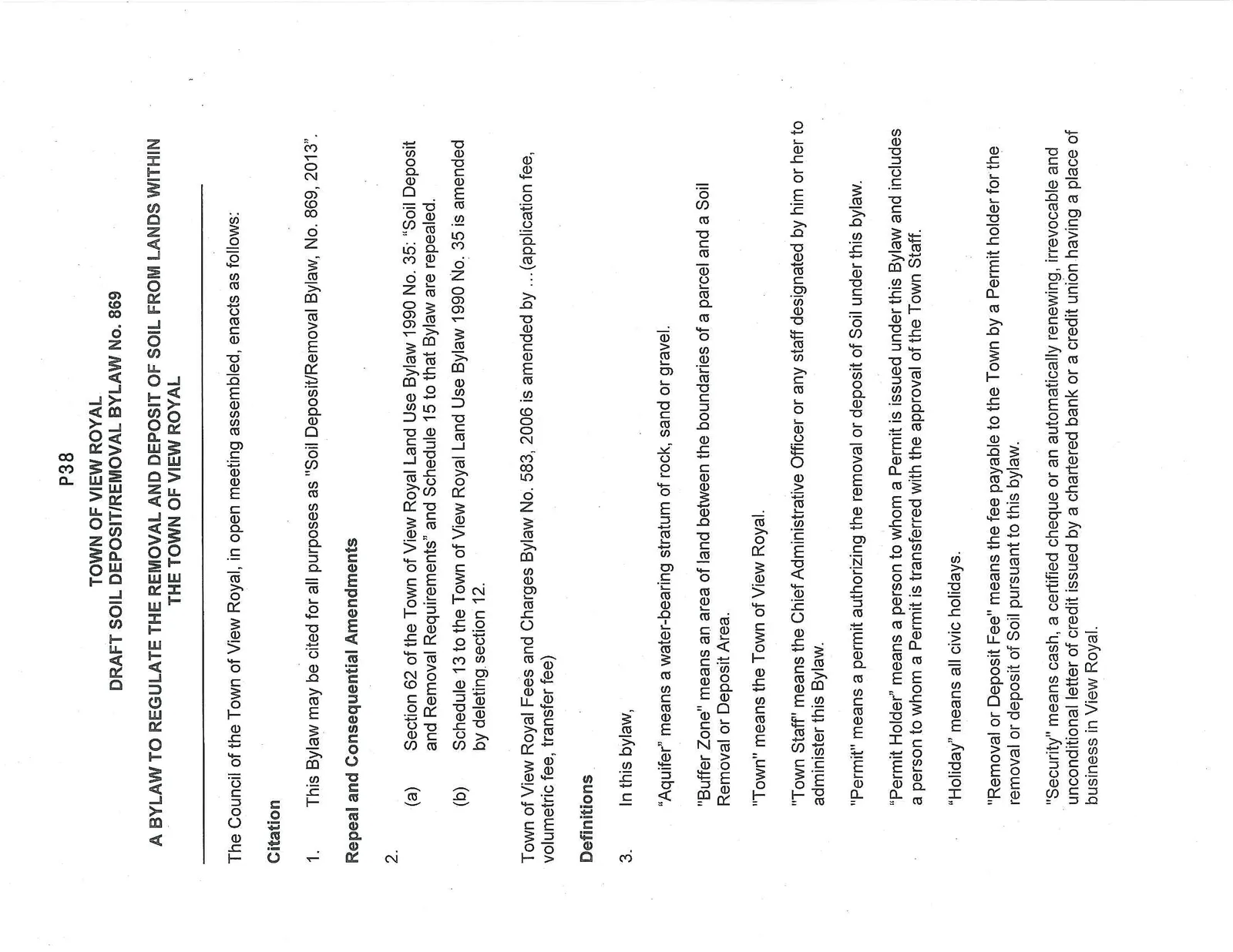 P38

TOWN OF VIEW ROYAL
DRAFT SOIL DEPOSIT/REMOVAL BYLAW No. 869

A BYLAW TO REGULATE THE REMOVAL AND DEPOSIT OF SOIL FROM LANDS WITHIN THE TOWN OF VIEW ROYAL

The Council of the Town of View Royal, in open meeting assembled, enacts as follows:

Citation

1. This Bylaw may be cited for all purposes as "Soil Deposit/Removal Bylaw, No. 869, 2013".

Repeal and Consequential Amendments

2. (a) Section 62 of the Town of View Royal Land Use Bylaw 1990 No. 35: "Soil Deposit and Removal Requirements" and Schedule 15 to that Bylaw are repealed.

(b) Schedule 13 to the Town of View Royal Land Use Bylaw 1990 No. 35 is amended by deleting section 12.

Town of View Royal Fees and Charges Bylaw No. 583, 2006 is amended by …(application fee, volumetric fee, transfer fee)

Definitions

3. In this bylaw,

"Aquifer" means a water-bearing stratum of rock, sand or gravel.

"Buffer Zone" means an area of land between the boundaries of a parcel and a Soil Removal or Deposit Area.

"Town" means the Town of View Royal.

"Town Staff" means the Chief Administrative Officer or any staff designated by him or her to administer this Bylaw.

"Permit" means a permit authorizing the removal or deposit of Soil under this bylaw.

"Permit Holder" means a person to whom a Permit is issued under this Bylaw and includes a person to whom a Permit is transferred with the approval of the Town Staff.

"Holiday" means all civic holidays.

"Removal or Deposit Fee" means the fee payable to the Town by a Permit holder for the removal or deposit of Soil pursuant to this bylaw.

"Security" means cash, a certified cheque or an automatically renewing, irrevocable and unconditional letter of credit issued by a chartered bank or a credit union having a place of business in View Royal.